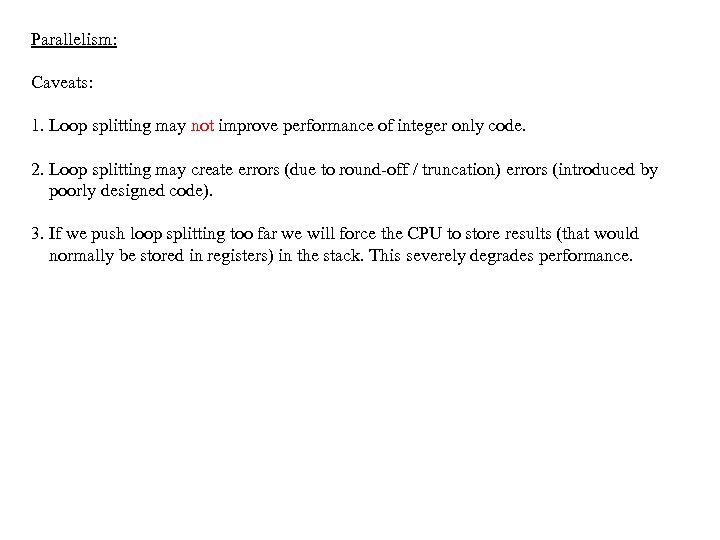 Parallelism:

Caveats:

1. Loop splitting may not improve performance of integer only code.

2. Loop splitting may create errors (due to round-off / truncation) errors (introduced by poorly designed code).

3. If we push loop splitting too far we will force the CPU to store results (that would normally be stored in registers) in the stack. This severely degrades performance.